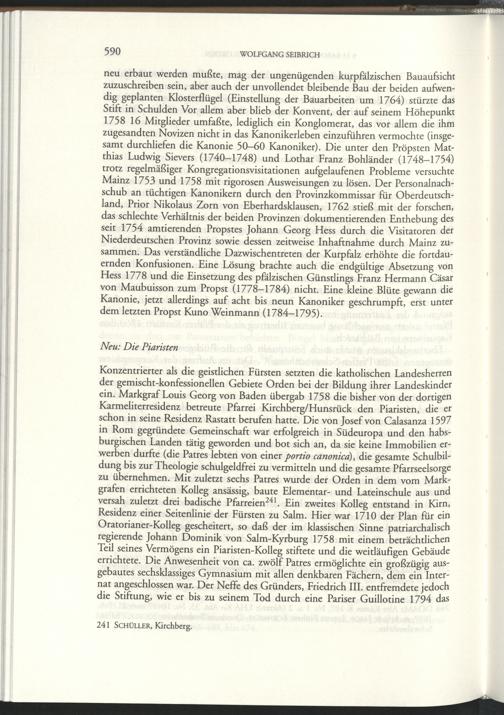 590 WOLFGANG SEIBRICH

neu erbaut werden mußte, mag der ungenügenden kurpfälzischen Bauaufsicht zuzuschreiben sein, aber auch der unvollendet bleibende Bau der beiden aufwendig geplanten Klosterflügel (Einstellung der Bauarbeiten um 1764) stürzte das Stift in Schulden Vor allem aber blieb der Konvent, der auf seinem Höhepunkt 1758 16 Mitglieder umfaßte, lediglich ein Konglomerat, das vor allem die ihm zugesandten Novizen nicht in das Kanonikerleben einzuführen vermochte (insgesamt durchliefen die Kanonie 50–60 Kanoniker). Die unter den Pröpsten Matthias Ludwig Sievers (1740–1748) und Lothar Franz Bohländer (1748–1754) trotz regelmäßiger Kongregationsvisitationen aufgelaufenen Probleme versuchte Mainz 1753 und 1758 mit rigorosen Ausweisungen zu lösen. Der Personalnachschub an tüchtigen Kanonikern durch den Provinzkommissar für Oberdeutschland, Prior Nikolaus Zorn von Eberhardsklausen, 1762 stieß mit der forschen, das schlechte Verhältnis der beiden Provinzen dokumentierenden Enthebung des seit 1754 amtierenden Propstes Johann Georg Hess durch die Visitatoren der Niederdeutschen Provinz sowie dessen zeitweise Inhaftnahme durch Mainz zusammen. Das verständliche Dazwischentreten der Kurpfalz erhöhte die fortdauernden Konfusionen. Eine Lösung brachte auch die endgültige Absetzung von Hess 1778 und die Einsetzung des pfälzischen Günstlings Franz Hermann Cäsar von Maubuisson zum Propst (1778–1784) nicht. Eine kleine Blüte gewann die Kanonie, jetzt allerdings auf acht bis neun Kanoniker geschrumpft, erst unter dem letzten Propst Kuno Weinmann (1784–1795).

Neu: Die Piaristen

Konzentrierter als die geistlichen Fürsten setzten die katholischen Landesherren der gemischt-konfessionellen Gebiete Orden bei der Bildung ihrer Landeskinder ein. Markgraf Louis Georg von Baden übergab 1758 die bisher von der dortigen Karmeliterresidenz betreute Pfarrei Kirchberg/Hunsrück den Piaristen, die er schon in seine Residenz Rastatt berufen hatte. Die von Josef von Calasanza 1597 in Rom gegründete Gemeinschaft war erfolgreich in Südeuropa und den habsburgischen Landen tätig geworden und bot sich an, da sie keine Immobilien erwerben durfte (die Patres lebten von einer portio canonica), die gesamte Schulbildung bis zur Theologie schulgeldfrei zu vermitteln und die gesamte Pfarrseelsorge zu übernehmen. Mit zuletzt sechs Patres wurde der Orden in dem vom Markgrafen errichteten Kolleg ansässig, baute Elementar- und Lateinschule aus und versah zuletzt drei badische Pfarreien$^{241}$. Ein zweites Kolleg entstand in Kirn, Residenz einer Seitenlinie der Fürsten zu Salm. Hier war 1710 der Plan für ein Oratorianer-Kolleg gescheitert, so daß der im klassischen Sinne patriarchalisch regierende Johann Dominik von Salm-Kyrburg 1758 mit einem beträchtlichen Teil seines Vermögens ein Piaristen-Kolleg stiftete und die weitläufigen Gebäude errichtete. Die Anwesenheit von ca. zwölf Patres ermöglichte ein großzügig ausgebautes sechsklassiges Gymnasium mit allen denkbaren Fächern, dem ein Internat angeschlossen war. Der Neffe des Gründers, Friedrich III. entfremdete jedoch die Stiftung, wie er bis zu seinem Tod durch eine Pariser Guillotine 1794 das

241 SCHÜLLER, Kirchberg.